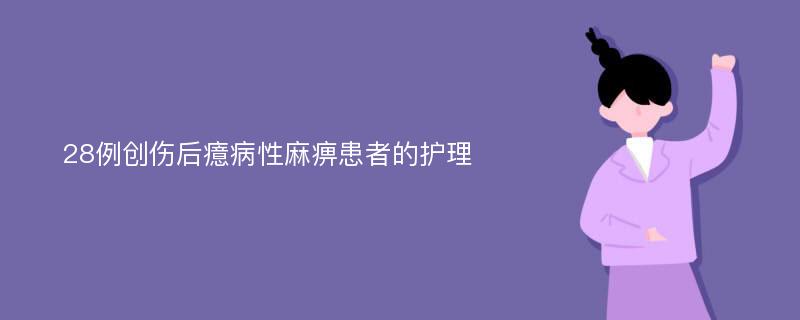 28例创伤后癔病性麻痹患者的护理